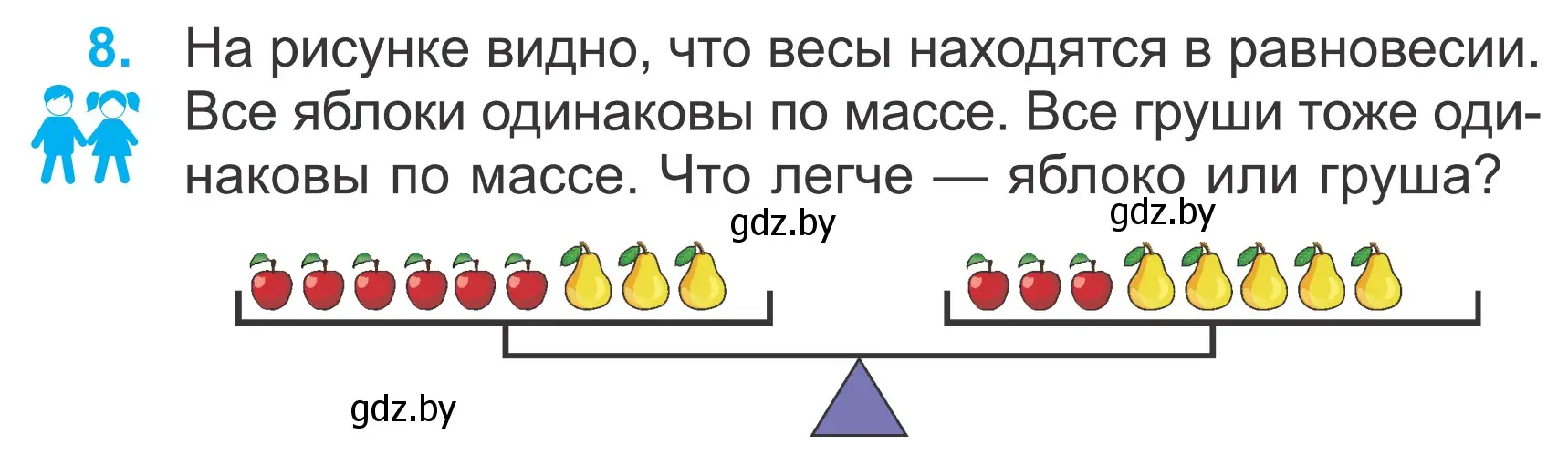 8. На рисунке видно, что весы находятся в равновесии. Все яблоки одинаковы по массе. Все груши тоже одинаковы по массе. Что легче — яблоко или груша?

gdz.by gdz.by

gdz.by